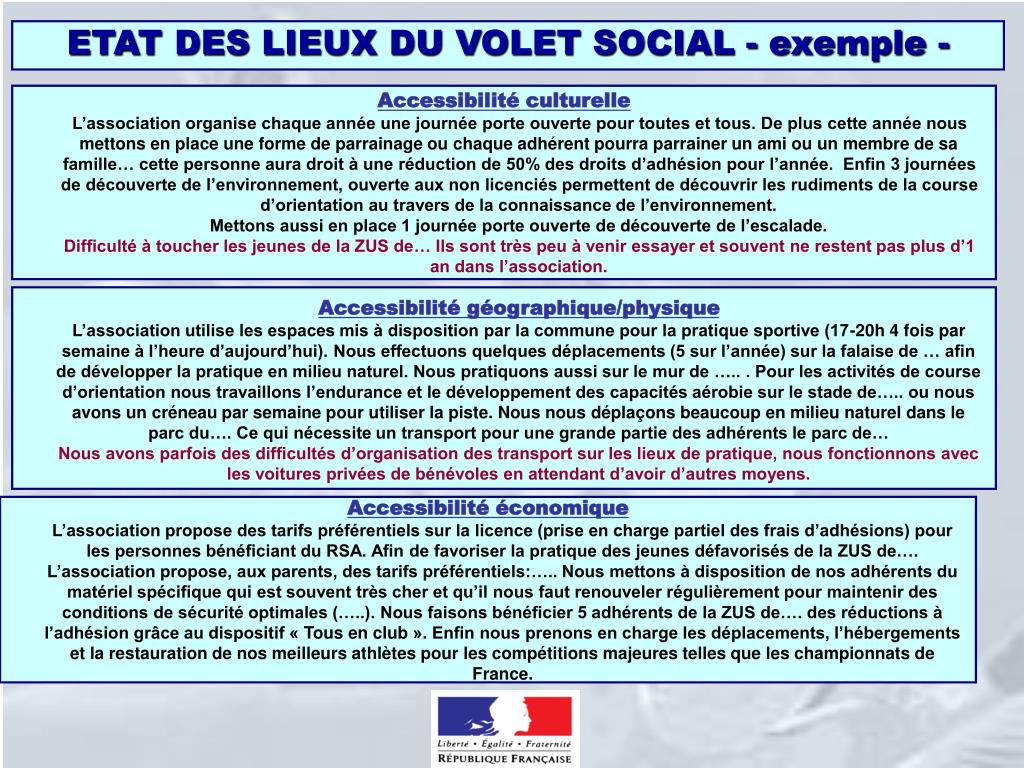 ETAT DES LIEUX DU VOLET SOCIAL - exemple -

Accessibilité culturelle
L'association organise chaque année une journée porte ouverte pour toutes et tous. De plus cette année nous mettons en place une forme de parrainage ou chaque adhérent pourra parrainer un ami ou un membre de sa famille… cette personne aura droit à une réduction de 50% des droits d'adhésion pour l'année. Enfin 3 journées de découverte de l'environnement, ouverte aux non licenciés permettent de découvrir les rudiments de la course d'orientation au travers de la connaissance de l'environnement.
Mettons aussi en place 1 journée porte ouverte de découverte de l'escalade.
Difficulté à toucher les jeunes de la ZUS de… Ils sont très peu à venir essayer et souvent ne restent pas plus d'1 an dans l'association.

Accessibilité géographique/physique
L'association utilise les espaces mis à disposition par la commune pour la pratique sportive (17-20h 4 fois par semaine à l'heure d'aujourd'hui). Nous effectuons quelques déplacements (5 sur l'année) sur la falaise de … afin de développer la pratique en milieu naturel. Nous pratiquons aussi sur le mur de ….. . Pour les activités de course d'orientation nous travaillons l'endurance et le développement des capacités aérobie sur le stade de….. ou nous avons un créneau par semaine pour utiliser la piste. Nous nous déplaçons beaucoup en milieu naturel dans le parc du…. Ce qui nécessite un transport pour une grande partie des adhérents le parc de…
Nous avons parfois des difficultés d'organisation des transport sur les lieux de pratique, nous fonctionnons avec les voitures privées de bénévoles en attendant d'avoir d'autres moyens.

Accessibilité économique
L'association propose des tarifs préférentiels sur la licence (prise en charge partiel des frais d'adhésions) pour les personnes bénéficiant du RSA. Afin de favoriser la pratique des jeunes défavorisés de la ZUS de…. L'association propose, aux parents, des tarifs préférentiels:….. Nous mettons à disposition de nos adhérents du matériel spécifique qui est souvent très cher et qu'il nous faut renouveler régulièrement pour maintenir des conditions de sécurité optimales (…..). Nous faisons bénéficier 5 adhérents de la ZUS de…. des réductions à l'adhésion grâce au dispositif « Tous en club ». Enfin nous prenons en charge les déplacements, l'hébergements et la restauration de nos meilleurs athlètes pour les compétitions majeures telles que les championnats de France.

Liberté • Égalité • Fraternité
RÉPUBLIQUE FRANÇAISE